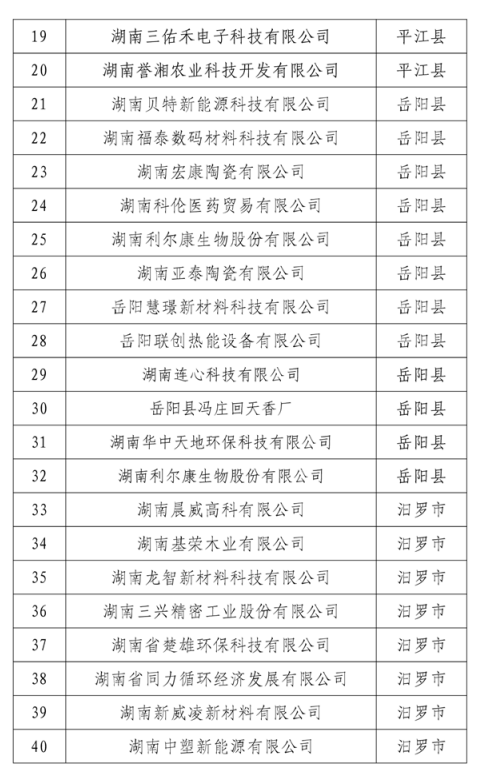 | 19 | 湖南三佑禾电子科技有限公司 | 平江县 |
|---|---|---|
| 20 | 湖南誉湘农业科技开发有限公司 | 平江县 |
| 21 | 湖南贝特新能源科技有限公司 | 岳阳县 |
| 22 | 湖南福泰数码材料科技有限公司 | 岳阳县 |
| 23 | 湖南宏康陶瓷有限公司 | 岳阳县 |
| 24 | 湖南科伦医药贸易有限公司 | 岳阳县 |
| 25 | 湖南利尔康生物股份有限公司 | 岳阳县 |
| 26 | 湖南亚泰陶瓷有限公司 | 岳阳县 |
| 27 | 岳阳慧璟新材料科技有限公司 | 岳阳县 |
| 28 | 岳阳联创热能设备有限公司 | 岳阳县 |
| 29 | 湖南连心科技有限公司 | 岳阳县 |
| 30 | 岳阳县冯庄回天香厂 | 岳阳县 |
| 31 | 湖南华中天地环保科技有限公司 | 岳阳县 |
| 32 | 湖南利尔康生物股份有限公司 | 岳阳县 |
| 33 | 湖南晨威高科有限公司 | 汨罗市 |
| 34 | 湖南基荣木业有限公司 | 汨罗市 |
| 35 | 湖南龙智新材料科技有限公司 | 汨罗市 |
| 36 | 湖南三兴精密工业股份有限公司 | 汨罗市 |
| 37 | 湖南省楚雄环保科技有限公司 | 汨罗市 |
| 38 | 湖南省同力循环经济发展有限公司 | 汨罗市 |
| 39 | 湖南新威凌新材料有限公司 | 汨罗市 |
| 40 | 湖南中塑新能源有限公司 | 汨罗市 |